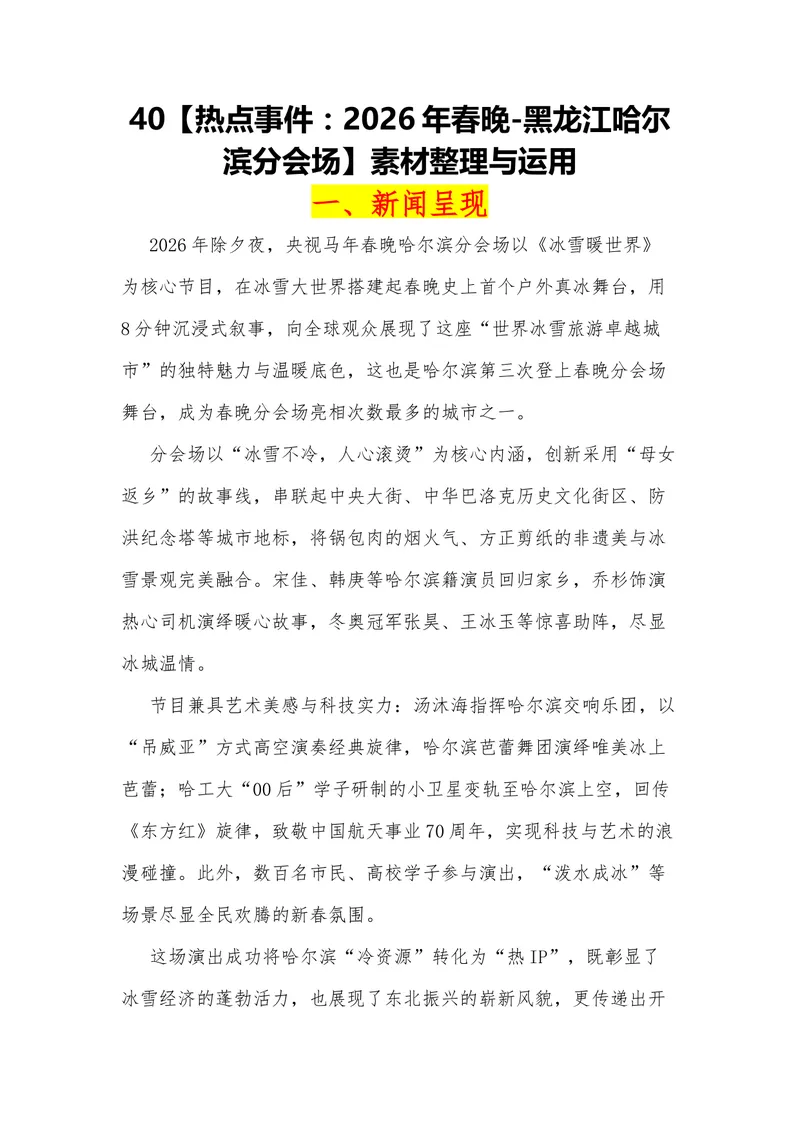 40【热点事件：2026年春晚-黑龙江哈尔滨分会场】素材整理与运用

一、新闻呈现

2026年除夕夜，央视马年春晚哈尔滨分会场以《冰雪暖世界》为核心节目，在冰雪大世界搭建起春晚史上首个户外真冰舞台，用8分钟沉浸式叙事，向全球观众展现了这座“世界冰雪旅游卓越城市”的独特魅力与温暖底色，这也是哈尔滨第三次登上春晚分会场舞台，成为春晚分会场亮相次数最多的城市之一。

分会场以“冰雪不冷，人心滚烫”为核心内涵，创新采用“母女返乡”的故事线，串联起中央大街、中华巴洛克历史文化街区、防洪纪念塔等城市地标，将锅包肉的烟火气、方正剪纸的非遗美与冰雪景观完美融合。宋佳、韩庚等哈尔滨籍演员回归家乡，乔杉饰演热心司机演绎暖心故事，冬奥冠军张昊、王冰玉等惊喜助阵，尽显冰城温情。

节目兼具艺术美感与科技实力：汤沐海指挥哈尔滨交响乐团，以“吊威亚”方式高空演奏经典旋律，哈尔滨芭蕾舞团演绎唯美冰上芭蕾；哈工大“00后”学子研制的小卫星变轨至哈尔滨上空，回传《东方红》旋律，致敬中国航天事业70周年，实现科技与艺术的浪漫碰撞。此外，数百名市民、高校学子参与演出，“泼水成冰”等场景尽显全民欢腾的新春氛围。

这场演出成功将哈尔滨“冷资源”转化为“热IP”，既彰显了冰雪经济的蓬勃活力，也展现了东北振兴的崭新风貌，更传递出开